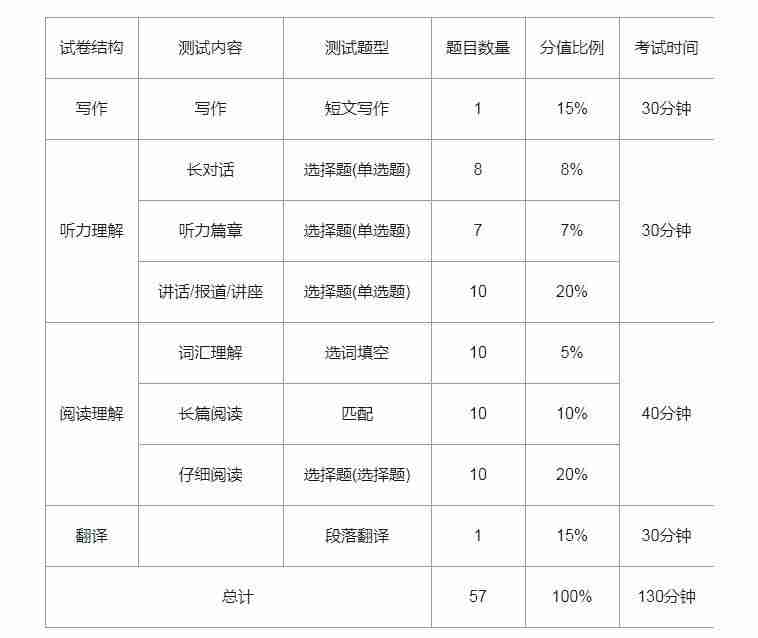 | 试卷结构 | 测试内容 | 测试题型 | 题目数量 | 分值比例 | 考试时间 |
|---|---|---|---|---|---|
| 写作 | 写作 | 短文写作 | 1 | 15% | 30分钟 |
| 听力理解 | 长对话 | 选择题(单选题) | 8 | 8% | 30分钟 |
|  | 听力篇章 | 选择题(单选题) | 7 | 7% |  |
|  | 讲话/报道/讲座 | 选择题(单选题) | 10 | 20% |  |
| 阅读理解 | 词汇理解 | 选词填空 | 10 | 5% | 40分钟 |
|  | 长篇阅读 | 匹配 | 10 | 10% |  |
|  | 仔细阅读 | 选择题(选择题) | 10 | 20% |  |
| 翻译 |  | 段落翻译 | 1 | 15% | 30分钟 |
| 总计 |  |  | 57 | 100% | 130分钟 |